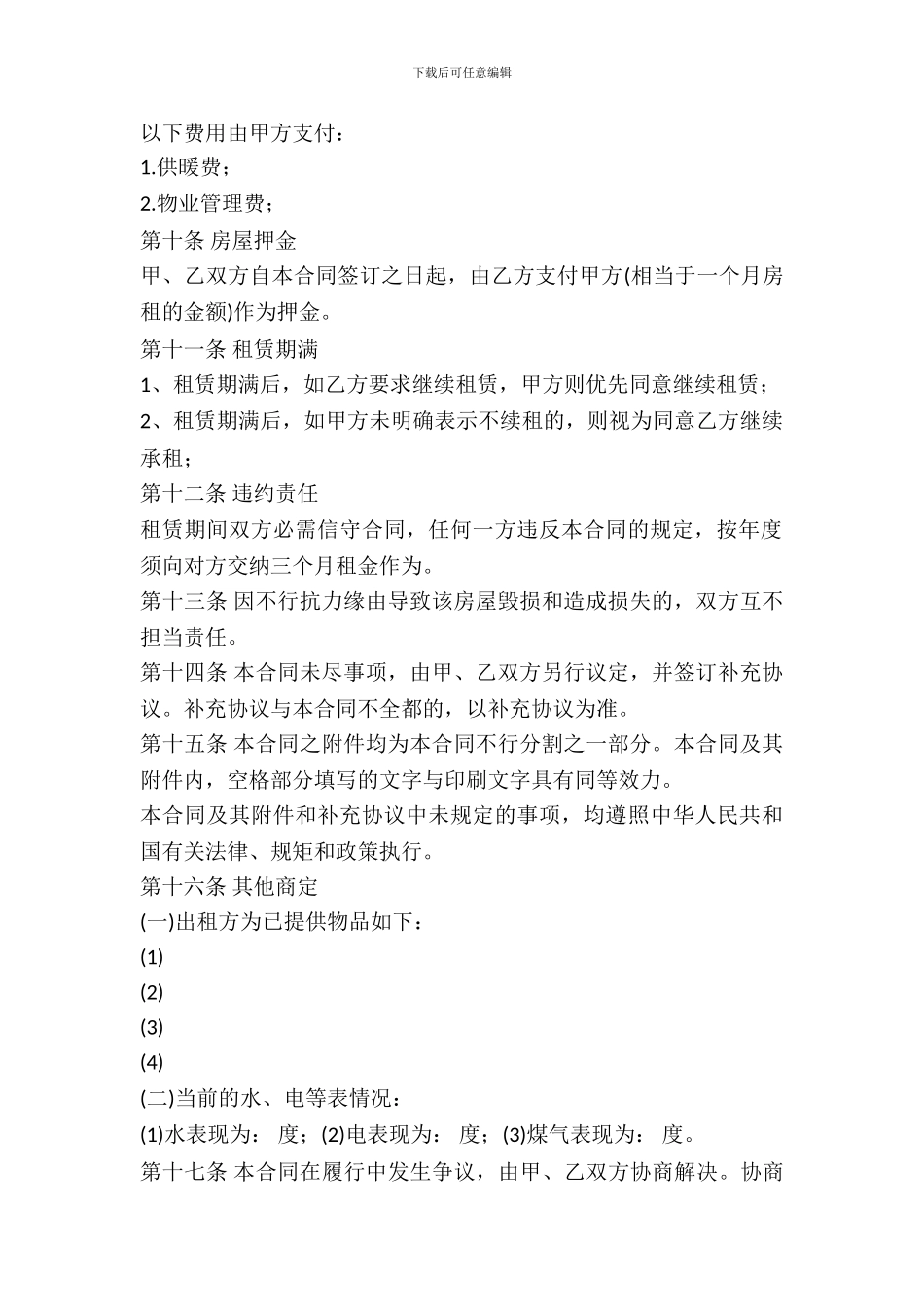 下载后可任意编辑

以下费用由甲方支付：

1.供暖费；

2.物业管理费；

第十条 房屋押金

甲、乙双方自本合同签订之日起，由乙方支付甲方(相当于一个月房租的金额)作为押金。

第十一条 租赁期满

1、租赁期满后，如乙方要求继续租赁，甲方则优先同意继续租赁；

2、租赁期满后，如甲方未明确表示不续租的，则视为同意乙方继续承租；

第十二条 违约责任

租赁期间双方必需信守合同，任何一方违反本合同的规定，按年度须向对方交纳三个月租金作为。

第十三条 因不行抗力缘由导致该房屋毁损和造成损失的，双方互不担当责任。

第十四条 本合同未尽事项，由甲、乙双方另行议定，并签订补充协议。补充协议与本合同不全都的，以补充协议为准。

第十五条 本合同之附件均为本合同不行分割之一部分。本合同及其附件内，空格部分填写的文字与印刷文字具有同等效力。

本合同及其附件和补充协议中未规定的事项，均遵照中华人民共和国有关法律、规矩和政策执行。

第十六条 其他商定

(一)出租方为已提供物品如下：

(1)

(2)

(3)

(4)

(二)当前的水、电等表情况：

(1)水表现为： 度；(2)电表现为： 度；(3)煤气表现为： 度。

第十七条 本合同在履行中发生争议，由甲、乙双方协商解决。协商